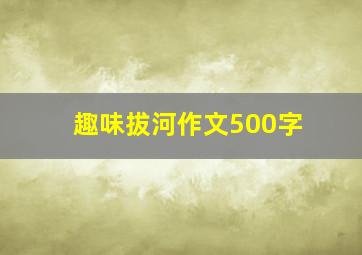 趣味拔河作文500字